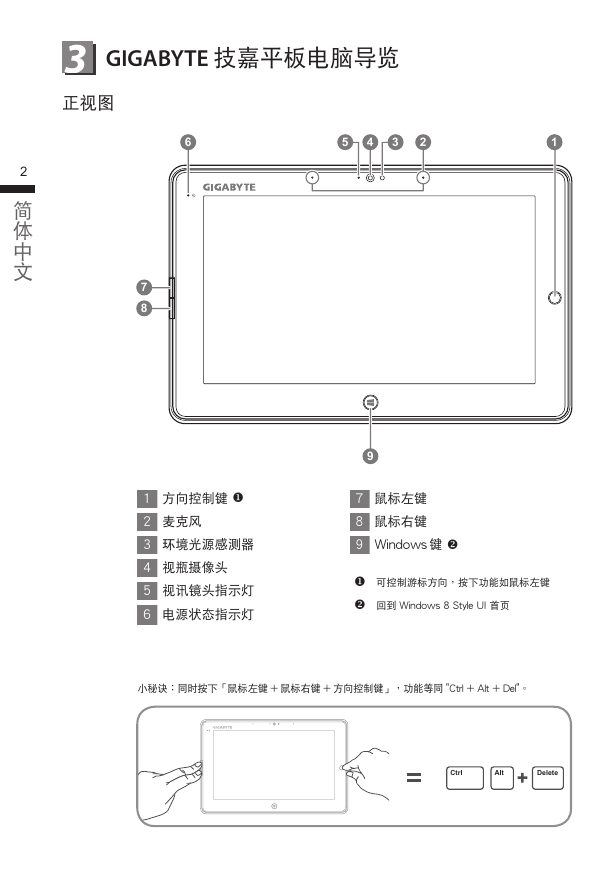 3 GIGABYTE 技嘉平板电脑导览

正视图

2

简体中文

6 5 4 3 2 1

GIGABYTE

7
8

9

1 方向控制键 ❶
2 麦克风
3 环境光源感测器
4 视瓶摄像头
5 视讯镜头指示灯
6 电源状态指示灯

7 鼠标左键
8 鼠标右键
9 Windows 键 ❷

❶ 可控制游标方向，按下功能如鼠标左键
❷ 回到 Windows 8 Style UI 首页

小秘诀：同时按下「鼠标左键＋鼠标右键＋方向控制键」，功能等同 "Ctrl ＋ Alt ＋ Del"。

GIGABYTE

=

Ctrl Alt + Delete